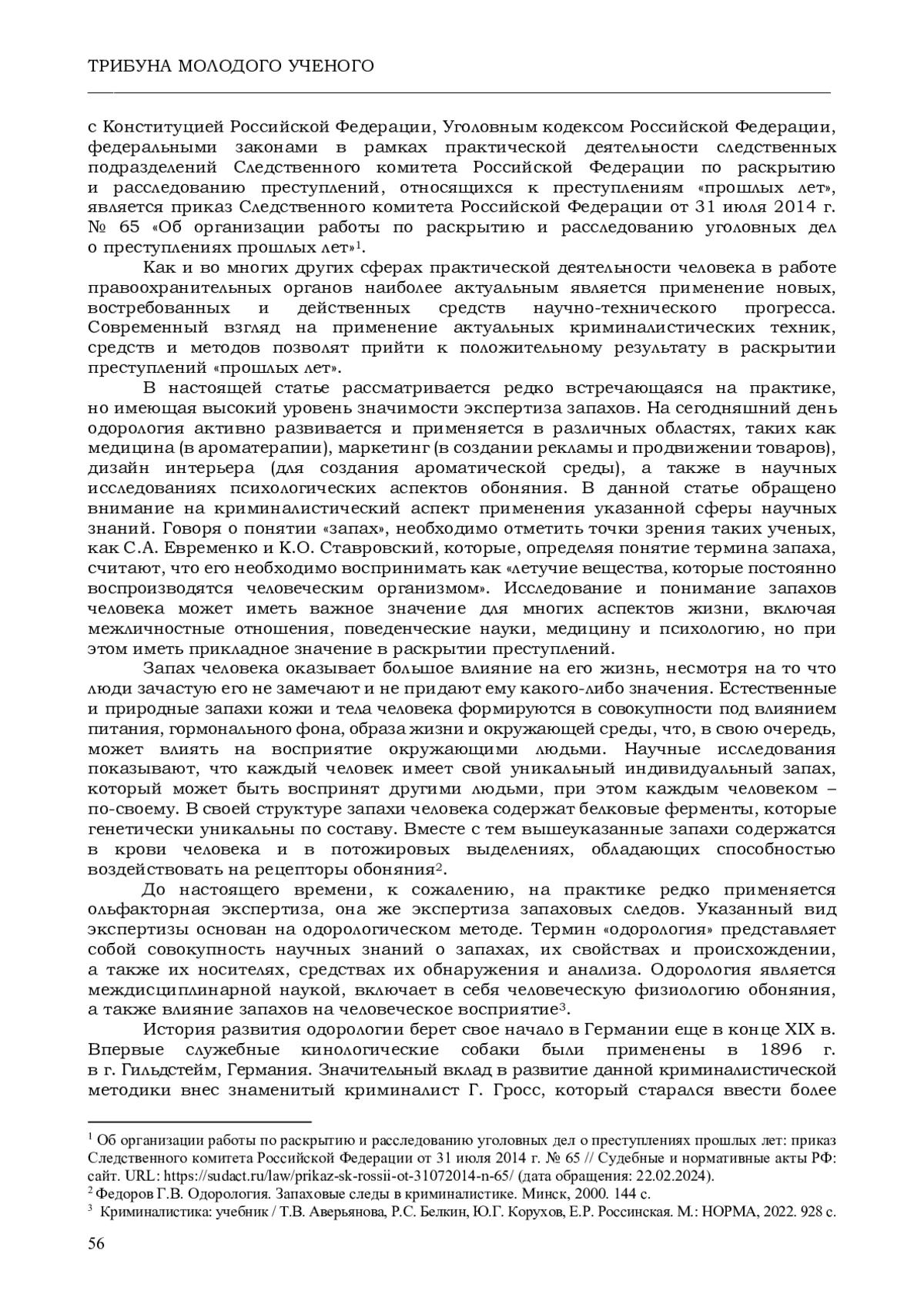 ТРИБУНА МОЛОДОГО УЧЕНОГО

с Конституцией Российской Федерации, Уголовным кодексом Российской Федерации, федеральными законами в рамках практической деятельности следственных подразделений Следственного комитета Российской Федерации по раскрытию и расследованию преступлений, относящихся к преступлениям «прошлых лет», является приказ Следственного комитета Российской Федерации от 31 июля 2014 г. № 65 «Об организации работы по раскрытию и расследованию уголовных дел о преступлениях прошлых лет»$^1$.

Как и во многих других сферах практической деятельности человека в работе правоохранительных органов наиболее актуальным является применение новых, востребованных и действенных средств научно-технического прогресса. Современный взгляд на применение актуальных криминалистических техник, средств и методов позволят прийти к положительному результату в раскрытии преступлений «прошлых лет».

В настоящей статье рассматривается редко встречающаяся на практике, но имеющая высокий уровень значимости экспертиза запахов. На сегодняшний день одорология активно развивается и применяется в различных областях, таких как медицина (в ароматерапии), маркетинг (в создании рекламы и продвижении товаров), дизайн интерьера (для создания ароматической среды), а также в научных исследованиях психологических аспектов обоняния. В данной статье обращено внимание на криминалистический аспект применения указанной сферы научных знаний. Говоря о понятии «запах», необходимо отметить точки зрения таких ученых, как С.А. Евременко и К.О. Ставровский, которые, определяя понятие термина запаха, считают, что его необходимо воспринимать как «летучие вещества, которые постоянно воспроизводятся человеческим организмом». Исследование и понимание запахов человека может иметь важное значение для многих аспектов жизни, включая межличностные отношения, поведенческие науки, медицину и психологию, но при этом иметь прикладное значение в раскрытии преступлений.

Запах человека оказывает большое влияние на его жизнь, несмотря на то что люди зачастую его не замечают и не придают ему какого-либо значения. Естественные и природные запахи кожи и тела человека формируются в совокупности под влиянием питания, гормонального фона, образа жизни и окружающей среды, что, в свою очередь, может влиять на восприятие окружающими людьми. Научные исследования показывают, что каждый человек имеет свой уникальный индивидуальный запах, который может быть воспринят другими людьми, при этом каждым человеком – по-своему. В своей структуре запахи человека содержат белковые ферменты, которые генетически уникальны по составу. Вместе с тем вышеуказанные запахи содержатся в крови человека и в потожировых выделениях, обладающих способностью воздействовать на рецепторы обоняния$^2$.

До настоящего времени, к сожалению, на практике редко применяется ольфакторная экспертиза, она же экспертиза запаховых следов. Указанный вид экспертизы основан на одорологическом методе. Термин «одорология» представляет собой совокупность научных знаний о запахах, их свойствах и происхождении, а также их носителях, средствах их обнаружения и анализа. Одорология является междисциплинарной наукой, включает в себя человеческую физиологию обоняния, а также влияние запахов на человеческое восприятие$^3$.

История развития одорологии берет свое начало в Германии еще в конце XIX в. Впервые служебные кинологические собаки были применены в 1896 г. в г. Гильдстейм, Германия. Значительный вклад в развитие данной криминалистической методики внес знаменитый криминалист Г. Гросс, который старался ввести более

$^1$ Об организации работы по раскрытию и расследованию уголовных дел о преступлениях прошлых лет: приказ Следственного комитета Российской Федерации от 31 июля 2014 г. № 65 // Судебные и нормативные акты РФ: сайт. URL: https://sudact.ru/law/prikaz-sk-rossii-ot-31072014-n-65/ (дата обращения: 22.02.2024).
$^2$ Федоров Г.В. Одорология. Запаховые следы в криминалистике. Минск, 2000. 144 с.
$^3$ Криминалистика: учебник / Т.В. Аверьянова, Р.С. Белкин, Ю.Г. Корухов, Е.Р. Россинская. М.: НОРМА, 2022. 928 с.

56